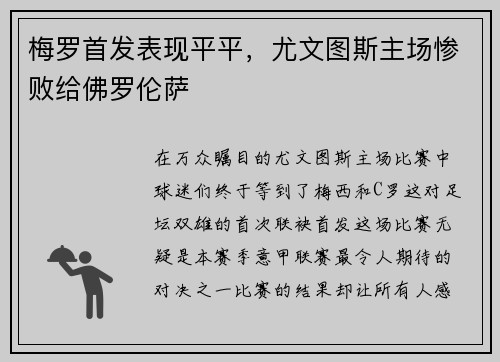 梅罗首发表现平平，尤文图斯主场惨败给佛罗伦萨

在万众瞩目的尤文图斯主场比赛中球迷们终于等到了梅西和C罗这对足坛双雄的首次联袂首发这场比赛无疑是本赛季意甲联赛最令人期待的对决之一比赛的结果却让所有人感